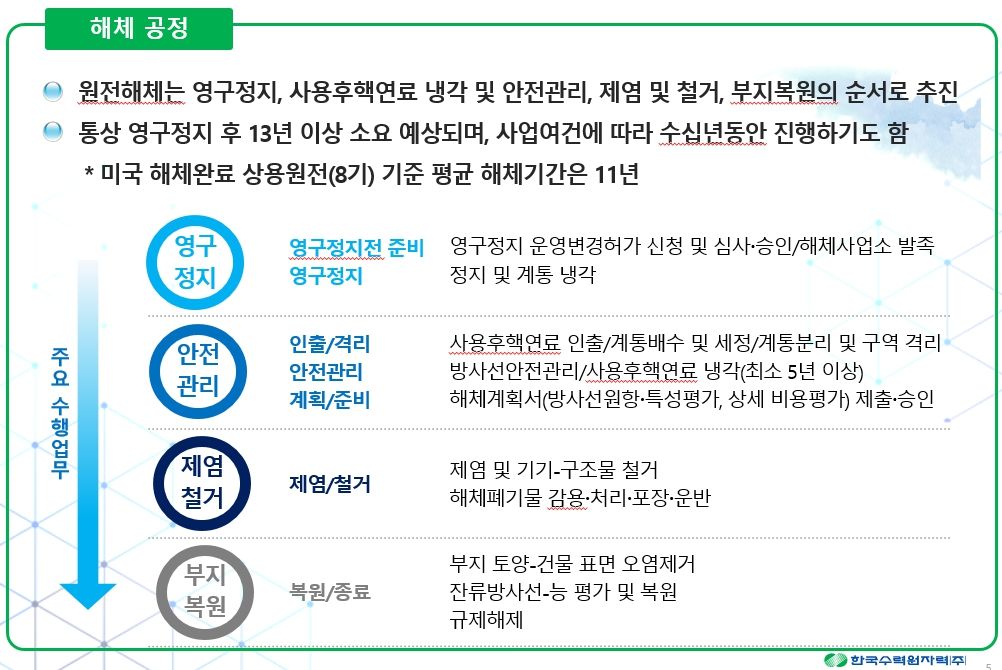 해체 공정

원전해체는 영구정지, 사용후핵연료 냉각 및 안전관리, 제염 및 철거, 부지복원의 순서로 추진

통상 영구정지 후 13년 이상 소요 예상되며, 사업여건에 따라 수십년동안 진행하기도 함

* 미국 해체완료 상용원전(8기) 기준 평균 해체기간은 11년

주요 수행업무

영구 정지

영구정지전 준비
영구정지

영구정지 운영변경허가 신청 및 심사·승인/해체사업소 발족
정지 및 계통 냉각

안전 관리

인출/격리
안전관리
계획/준비

사용후핵연료 인출/계통배수 및 세정/계통분리 및 구역 격리
방사선안전관리/사용후핵연료 냉각(최소 5년 이상)
해체계획서(방사선원항·특성평가, 상세 비용평가) 제출·승인

제염 철거

제염/철거

제염 및 기기-구조물 철거
해체폐기물 감용·처리·포장·운반

부지 복원

복원/종료

부지 토양-건물 표면 오염제거
잔류방사선-능 평가 및 복원
규제해제

한국수력원자력(주)

5